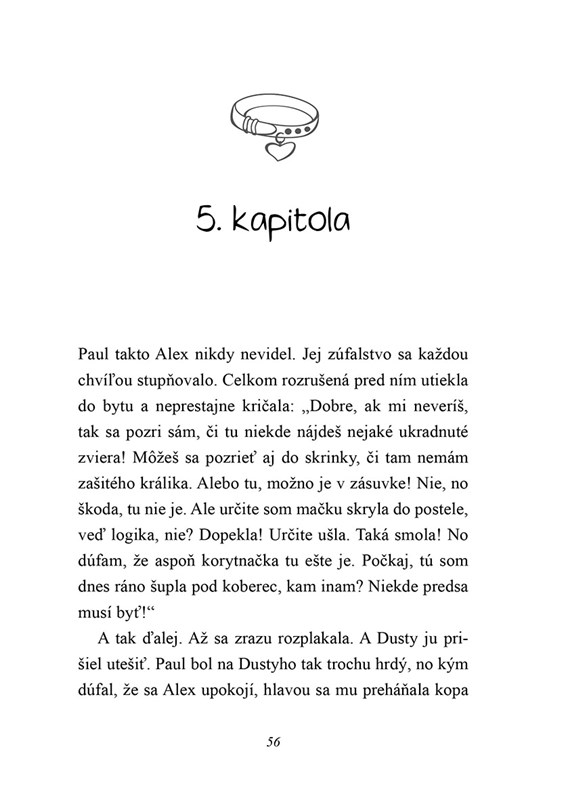 5. kapitola

Paul takto Alex nikdy nevidel. Jej zúfalstvo sa každou chvíľou stupňovalo. Celkom rozrušená pred ním utiekla do bytu a neprestajne kričala: „Dobre, ak mi neveríš, tak sa pozri sám, či tu niekde nájdeš nejaké ukradnuté zviera! Môžeš sa pozrieť aj do skrinky, či tam nemám zašitého králika. Alebo tu, možno je v zásuvke! Nie, no škoda, tu nie je. Ale určite som mačku skryla do postele, veď logika, nie? Dopekla! Určite ušla. Taká smola! No dúfam, že aspoň korytnačka tu ešte je. Počkaj, tú som dnes ráno šupla pod koberec, kam inam? Niekde predsa musí byť!“

A tak ďalej. Až sa zrazu rozplakala. A Dusty ju prišiel utešiť. Paul bol na Dustyho tak trochu hrdý, no kým dúfal, že sa Alex upokojí, hlavou sa mu preháňala kopa

56